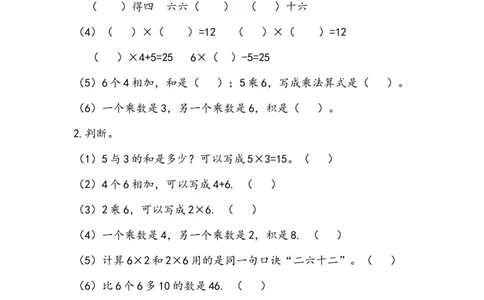 （　）得四　六六（　）　（　）十六

（4）（　）×（　）=12　（　）×（　）=12

（　）×4+5=25　6×（　）-5=25

（5）6个4相加，和是（　）；5乘6，写成乘法算式是（　）。

（6）一个乘数是3，另一个乘数是6，积是（　）。

2.判断。

（1）5与3的和是多少？可以写成5×3=15。（　）

（2）4个6相加，可以写成4+6.（　）

（3）2乘6，可以写成2×6.（　）

（4）一个乘数是4，另一个乘数是2，积是8.（　）

（5）计算6×2和2×6用的是同一句口诀“二六十二”。（　）

（6）比6个6多10的数是46.（　）